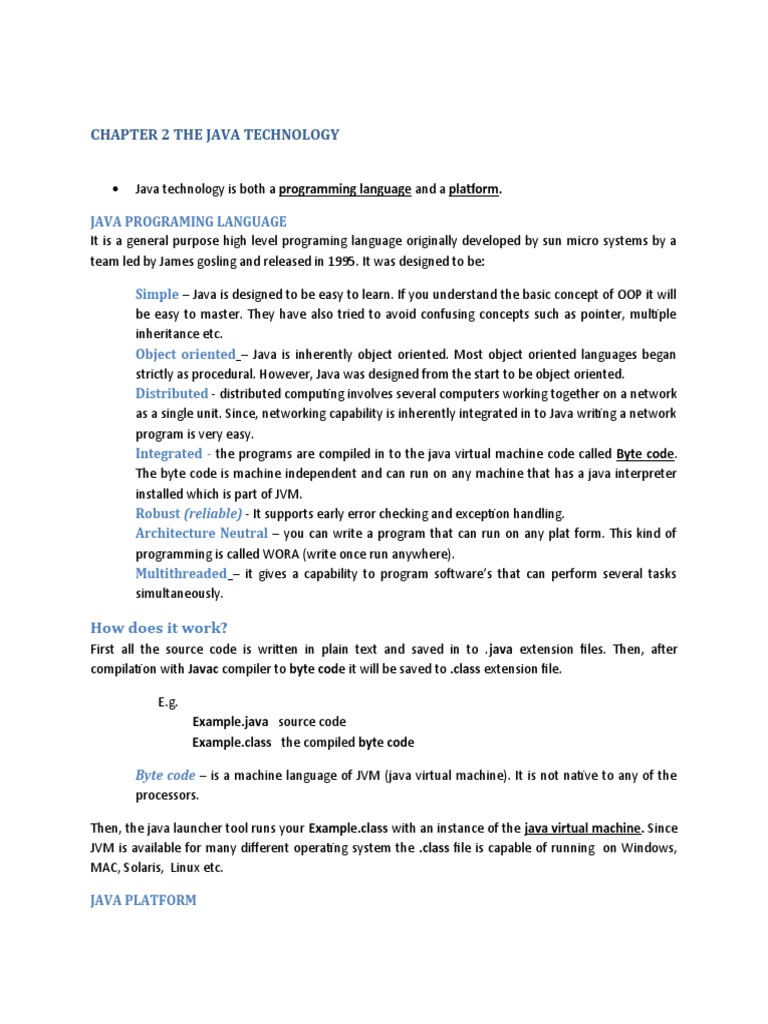 CHAPTER 2 THE JAVA TECHNOLOGY

• Java technology is both a programming language and a platform.

JAVA PROGRAMING LANGUAGE

It is a general purpose high level programing language originally developed by sun micro systems by a team led by James gosling and released in 1995. It was designed to be:

Simple – Java is designed to be easy to learn. If you understand the basic concept of OOP it will be easy to master. They have also tried to avoid confusing concepts such as pointer, multiple inheritance etc.

Object oriented – Java is inherently object oriented. Most object oriented languages began strictly as procedural. However, Java was designed from the start to be object oriented.

Distributed - distributed computing involves several computers working together on a network as a single unit. Since, networking capability is inherently integrated in to Java writing a network program is very easy.

Integrated - the programs are compiled in to the java virtual machine code called Byte code. The byte code is machine independent and can run on any machine that has a java interpreter installed which is part of JVM.

Robust (reliable) - It supports early error checking and exception handling.

Architecture Neutral – you can write a program that can run on any plat form. This kind of programming is called WORA (write once run anywhere).

Multithreaded – it gives a capability to program software's that can perform several tasks simultaneously.

How does it work?

First all the source code is written in plain text and saved in to .java extension files. Then, after compilation with Javac compiler to byte code it will be saved to .class extension file.

E.g.
Example.java source code
Example.class the compiled byte code

Byte code – is a machine language of JVM (java virtual machine). It is not native to any of the processors.

Then, the java launcher tool runs your Example.class with an instance of the java virtual machine. Since JVM is available for many different operating system the .class file is capable of running on Windows, MAC, Solaris, Linux etc.

JAVA PLATFORM